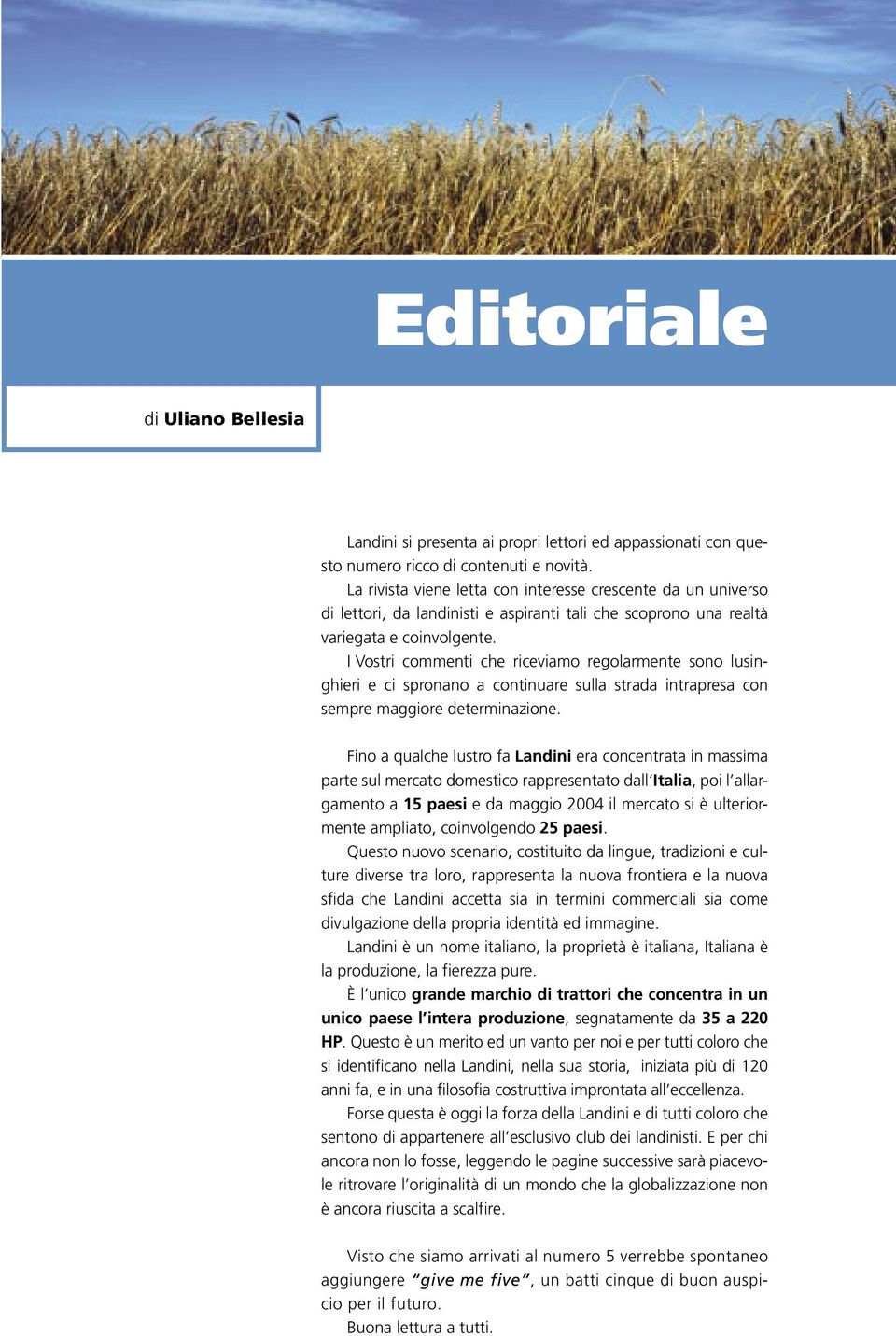 Editoriale

di Uliano Bellesia

Landini si presenta ai propri lettori ed appassionati con questo numero ricco di contenuti e novità.
La rivista viene letta con interesse crescente da un universo di lettori, da landinisti e aspiranti tali che scoprono una realtà variegata e coinvolgente.
I Vostri commenti che riceviamo regolarmente sono lusinghieri e ci spronano a continuare sulla strada intrapresa con sempre maggiore determinazione.

Fino a qualche lustro fa Landini era concentrata in massima parte sul mercato domestico rappresentato dall'Italia, poi l'allargamento a 15 paesi e da maggio 2004 il mercato si è ulteriormente ampliato, coinvolgendo 25 paesi.
Questo nuovo scenario, costituito da lingue, tradizioni e culture diverse tra loro, rappresenta la nuova frontiera e la nuova sfida che Landini accetta sia in termini commerciali sia come divulgazione della propria identità ed immagine.
Landini è un nome italiano, la proprietà è italiana, Italiana è la produzione, la fierezza pure.
È l'unico grande marchio di trattori che concentra in un unico paese l'intera produzione, segnatamente da 35 a 220 HP. Questo è un merito ed un vanto per noi e per tutti coloro che si identificano nella Landini, nella sua storia, iniziata più di 120 anni fa, e in una filosofia costruttiva improntata all'eccellenza.
Forse questa è oggi la forza della Landini e di tutti coloro che sentono di appartenere all'esclusivo club dei landinisti. E per chi ancora non lo fosse, leggendo le pagine successive sarà piacevole ritrovare l'originalità di un mondo che la globalizzazione non è ancora riuscita a scalfire.

Visto che siamo arrivati al numero 5 verrebbe spontaneo aggiungere "give me five", un batti cinque di buon auspicio per il futuro.
Buona lettura a tutti.